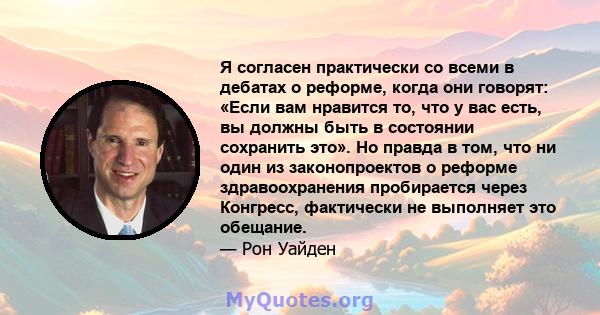 Я согласен практически со всеми в дебатах о реформе, когда они говорят: «Если вам нравится то, что у вас есть, вы должны быть в состоянии сохранить это». Но правда в том, что ни один из законопроектов о реформе здравоохранения пробирается через Конгресс, фактически не выполняет это обещание.
— Рон Уайден

MyQuotes.org